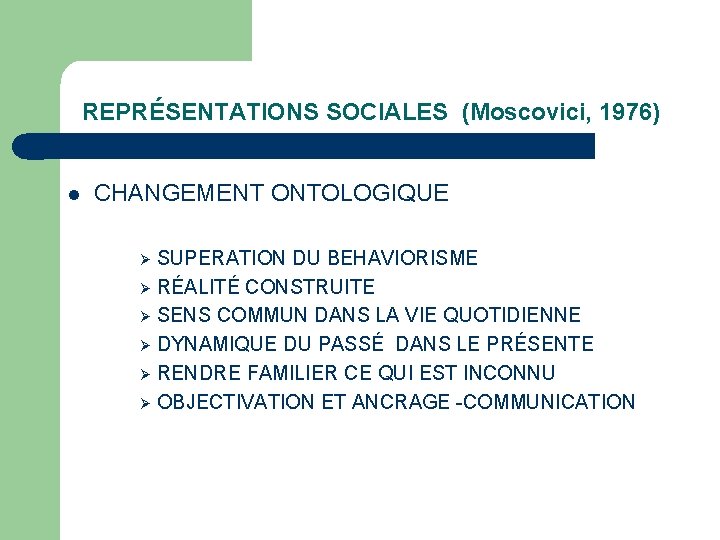 REPRÉSENTATIONS SOCIALES (Moscovici, 1976)

• CHANGEMENT ONTOLOGIQUE

➢ SUPERATION DU BEHAVIORISME
➢ RÉALITÉ CONSTRUITE
➢ SENS COMMUN DANS LA VIE QUOTIDIENNE
➢ DYNAMIQUE DU PASSÉ DANS LE PRÉSENTE
➢ RENDRE FAMILIER CE QUI EST INCONNU
➢ OBJECTIVATION ET ANCRAGE -COMMUNICATION